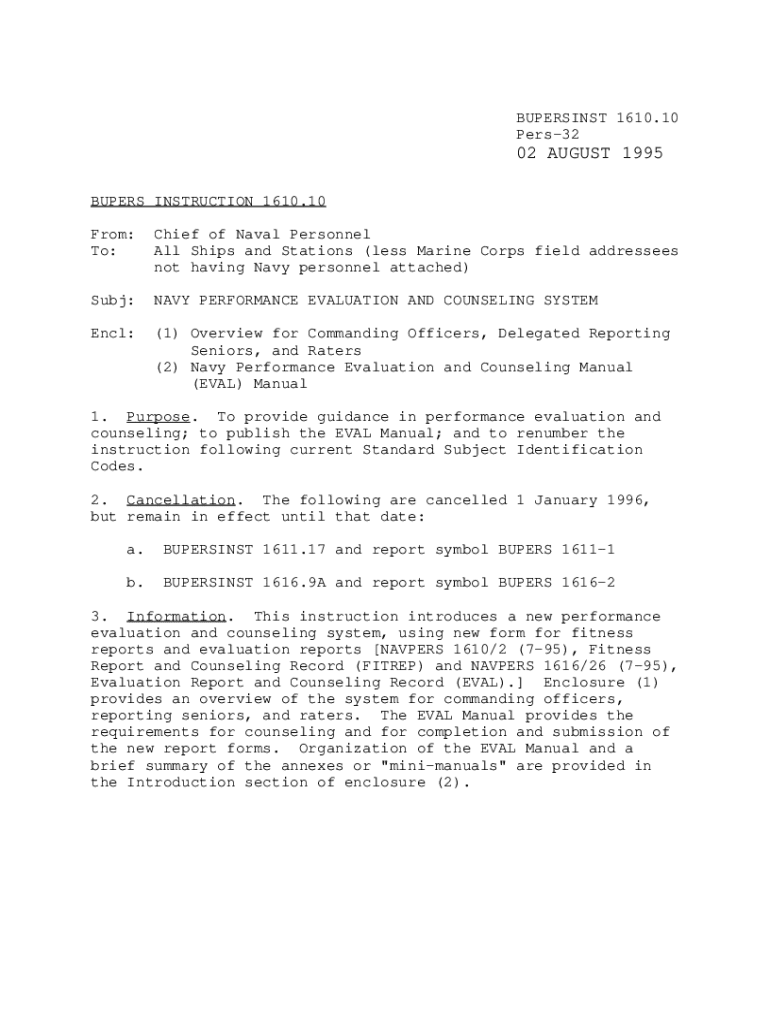 BUPERSINST 1610.10
Pers-32
02 AUGUST 1995

BUPERS INSTRUCTION 1610.10

From: Chief of Naval Personnel
To: All Ships and Stations (less Marine Corps field addressees not having Navy personnel attached)

Subj: NAVY PERFORMANCE EVALUATION AND COUNSELING SYSTEM

Encl: (1) Overview for Commanding Officers, Delegated Reporting Seniors, and Raters
(2) Navy Performance Evaluation and Counseling Manual (EVAL) Manual

1. Purpose. To provide guidance in performance evaluation and counseling; to publish the EVAL Manual; and to renumber the instruction following current Standard Subject Identification Codes.

2. Cancellation. The following are cancelled 1 January 1996, but remain in effect until that date:

a. BUPERSINST 1611.17 and report symbol BUPERS 1611-1

b. BUPERSINST 1616.9A and report symbol BUPERS 1616-2

3. Information. This instruction introduces a new performance evaluation and counseling system, using new form for fitness reports and evaluation reports [NAVPERS 1610/2 (7-95), Fitness Report and Counseling Record (FITREP) and NAVPERS 1616/26 (7-95), Evaluation Report and Counseling Record (EVAL).] Enclosure (1) provides an overview of the system for commanding officers, reporting seniors, and raters. The EVAL Manual provides the requirements for counseling and for completion and submission of the new report forms. Organization of the EVAL Manual and a brief summary of the annexes or "mini-manuals" are provided in the Introduction section of enclosure (2).